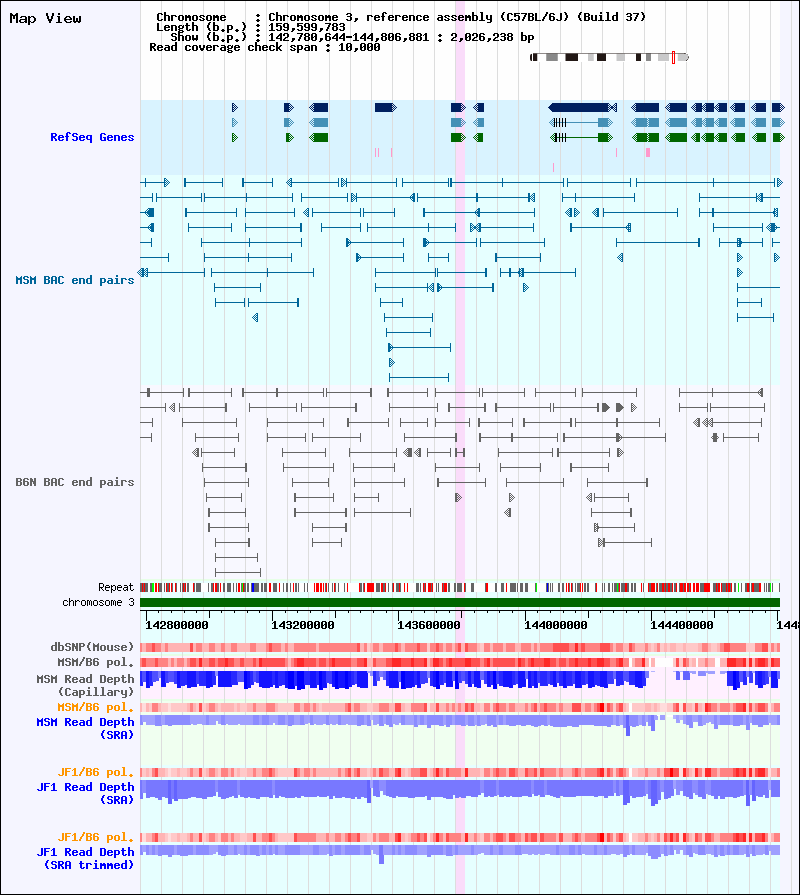 Map View

Chromosome : Chromosome 3, reference assembly (C57BL/6J) (Build 37)
Length (b.p.) : 159,599,783
Show (b.p.) : 142,780,644-144,806,881 : 2,026,238 bp
Read coverage check span : 10,000

RefSeq Genes

MSM BAC end pairs

B6N BAC end pairs

Repeat
chromosome 3

142800000 143200000 143600000 144000000 144400000 1448

dbSNP(Mouse)
MSM/B6 pol.
MSM Read Depth (Capillary)
MSM/B6 pol.
MSM Read Depth (SRA)

JF1/B6 pol.
JF1 Read Depth (SRA)

JF1/B6 pol.
JF1 Read Depth (SRA trimmed)